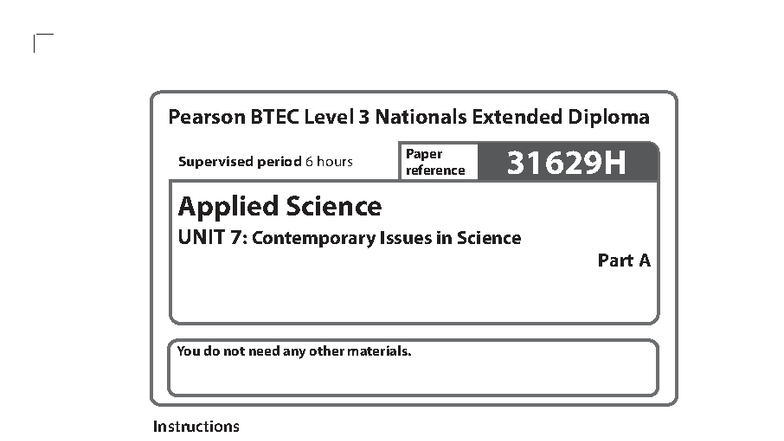 Pearson BTEC Level 3 Nationals Extended Diploma

Supervised period 6 hours

Paper reference

31629H

Applied Science

UNIT 7: Contemporary Issues in Science

Part A

You do not need any other materials.

Instructions